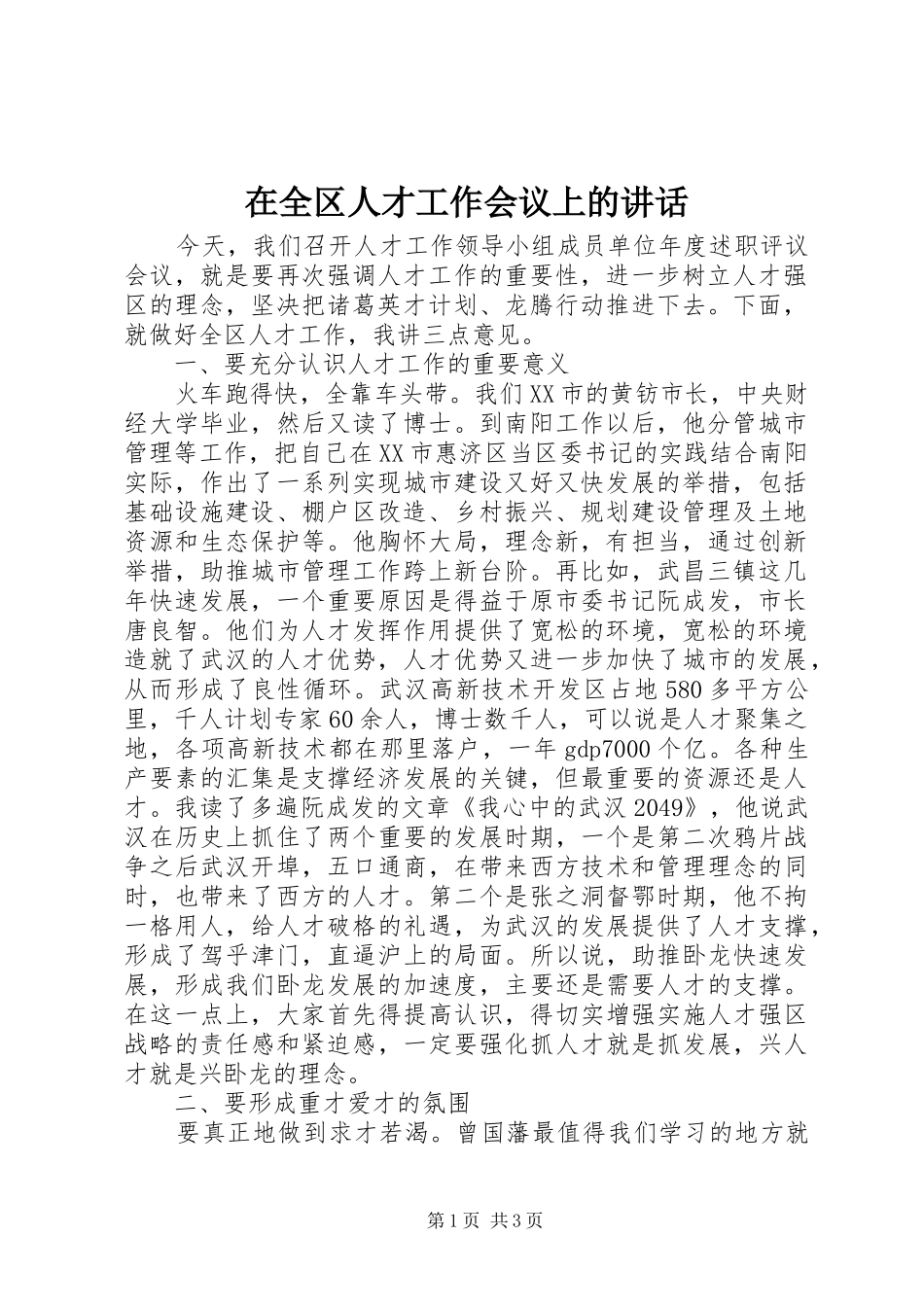 在全区人才工作会议上的讲话

今天，我们召开人才工作领导小组成员单位年度述职评议会议，就是要再次强调人才工作的重要性，进一步树立人才强区的理念，坚决把诸葛英才计划、龙腾行动推进下去。下面，就做好全区人才工作，我讲三点意见。

一、要充分认识人才工作的重要意义

火车跑得快，全靠车头带。我们XX市的黄钫市长，中央财经大学毕业，然后又读了博士。到南阳工作以后，他分管城市管理等工作，把自己在XX市惠济区当区委书记的实践结合南阳实际，作出了一系列实现城市建设又好又快发展的举措，包括基础设施建设、棚户区改造、乡村振兴、规划建设管理及土地资源和生态保护等。他胸怀大局，理念新，有担当，通过创新举措，助推城市管理工作跨上新台阶。再比如，武昌三镇这几年快速发展，一个重要原因是得益于原市委书记阮成发，市长唐良智。他们为人才发挥作用提供了宽松的环境，宽松的环境造就了武汉的人才优势，人才优势又进一步加快了城市的发展，从而形成了良性循环。武汉高新技术开发区占地580多平方公里，千人计划专家60余人，博士数千人，可以说是人才聚集之地，各项高新技术都在那里落户，一年gdp7000个亿。各种生产要素的汇集是支撑经济发展的关键，但最重要的资源还是人才。我读了多遍阮成发的文章《我心中的武汉2049》，他说武汉在历史上抓住了两个重要的发展时期，一个是第二次鸦片战争之后武汉开埠，五口通商，在带来西方技术和管理理念的同时，也带来了西方的人才。第二个是张之洞督鄂时期，他不拘一格用人，给人才破格的礼遇，为武汉的发展提供了人才支撑，形成了驾乎津门，直逼沪上的局面。所以说，助推卧龙快速发展，形成我们卧龙发展的加速度，主要还是需要人才的支撑。在这一点上，大家首先得提高认识，得切实增强实施人才强区战略的责任感和紧迫感，一定要强化抓人才就是抓发展，兴人才就是兴卧龙的理念。

二、要形成重才爱才的氛围

要真正地做到求才若渴。曾国藩最值得我们学习的地方就

第1页 共3页